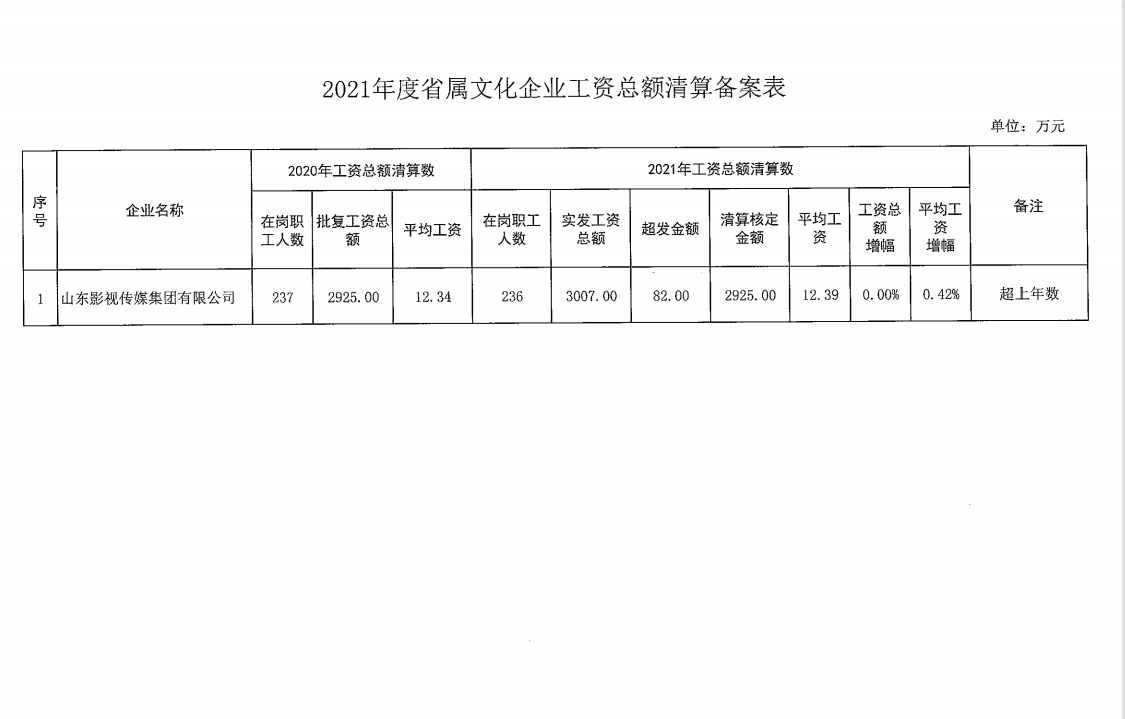 2021年度省属文化企业工资总额清算备案表

单位：万元

| 序号 | 企业名称 | 2020年工资总额清算数 | | | 2021年工资总额清算数 | | | | | | | 备注 |
|---|---|---|---|---|---|---|---|---|---|---|---|---|
| | | 在岗职工人数 | 批复工资总额 | 平均工资 | 在岗职工人数 | 实发工资总额 | 超发金额 | 清算核定金额 | 平均工资 | 工资总额增幅 | 平均工资增幅 | |
| 1 | 山东影视传媒集团有限公司 | 237 | 2925.00 | 12.34 | 236 | 3007.00 | 82.00 | 2925.00 | 12.39 | 0.00% | 0.42% | 超上年数 |